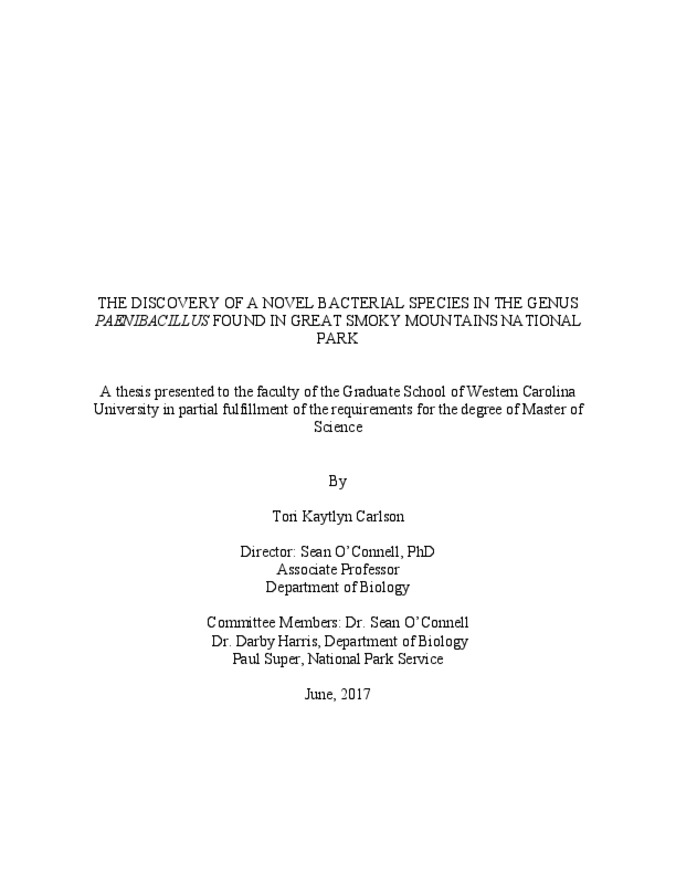 THE DISCOVERY OF A NOVEL BACTERIAL SPECIES IN THE GENUS PAENIBACILLUS FOUND IN GREAT SMOKY MOUNTAINS NATIONAL PARK

A thesis presented to the faculty of the Graduate School of Western Carolina University in partial fulfillment of the requirements for the degree of Master of Science

By

Tori Kaytlyn Carlson

Director: Sean O'Connell, PhD
Associate Professor
Department of Biology

Committee Members: Dr. Sean O'Connell
Dr. Darby Harris, Department of Biology
Paul Super, National Park Service

June, 2017